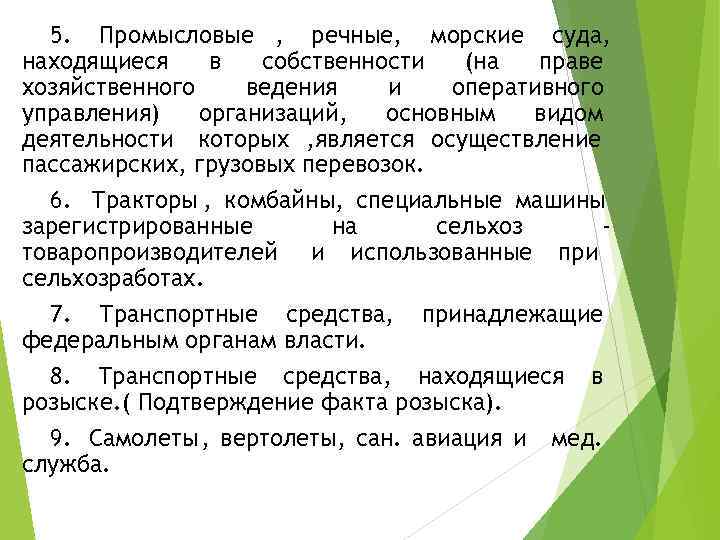 5. Промысловые , речные, морские суда, находящиеся в собственности (на праве хозяйственного ведения и оперативного управления) организаций, основным видом деятельности которых ,является осуществление пассажирских, грузовых перевозок.

6. Тракторы , комбайны, специальные машины зарегистрированные на сельхоз - товаропроизводителей и использованные при сельхозработах.

7. Транспортные средства, принадлежащие федеральным органам власти.

8. Транспортные средства, находящиеся в розыске.( Подтверждение факта розыска).

9. Самолеты, вертолеты, сан. авиация и мед. служба.